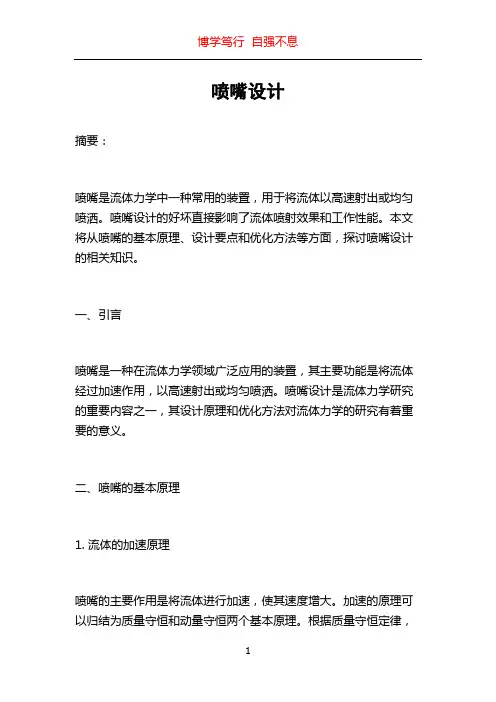 博学笃行 自强不息

喷嘴设计

摘要：

喷嘴是流体力学中一种常用的装置，用于将流体以高速射出或均匀喷洒。喷嘴设计的好坏直接影响了流体喷射效果和工作性能。本文将从喷嘴的基本原理、设计要点和优化方法等方面，探讨喷嘴设计的相关知识。

一、引言

喷嘴是一种在流体力学领域广泛应用的装置，其主要功能是将流体经过加速作用，以高速射出或均匀喷洒。喷嘴设计是流体力学研究的重要内容之一，其设计原理和优化方法对流体力学的研究有着重要的意义。

二、喷嘴的基本原理

1. 流体的加速原理

喷嘴的主要作用是将流体进行加速，使其速度增大。加速的原理可以归结为质量守恒和动量守恒两个基本原理。根据质量守恒定律，

1